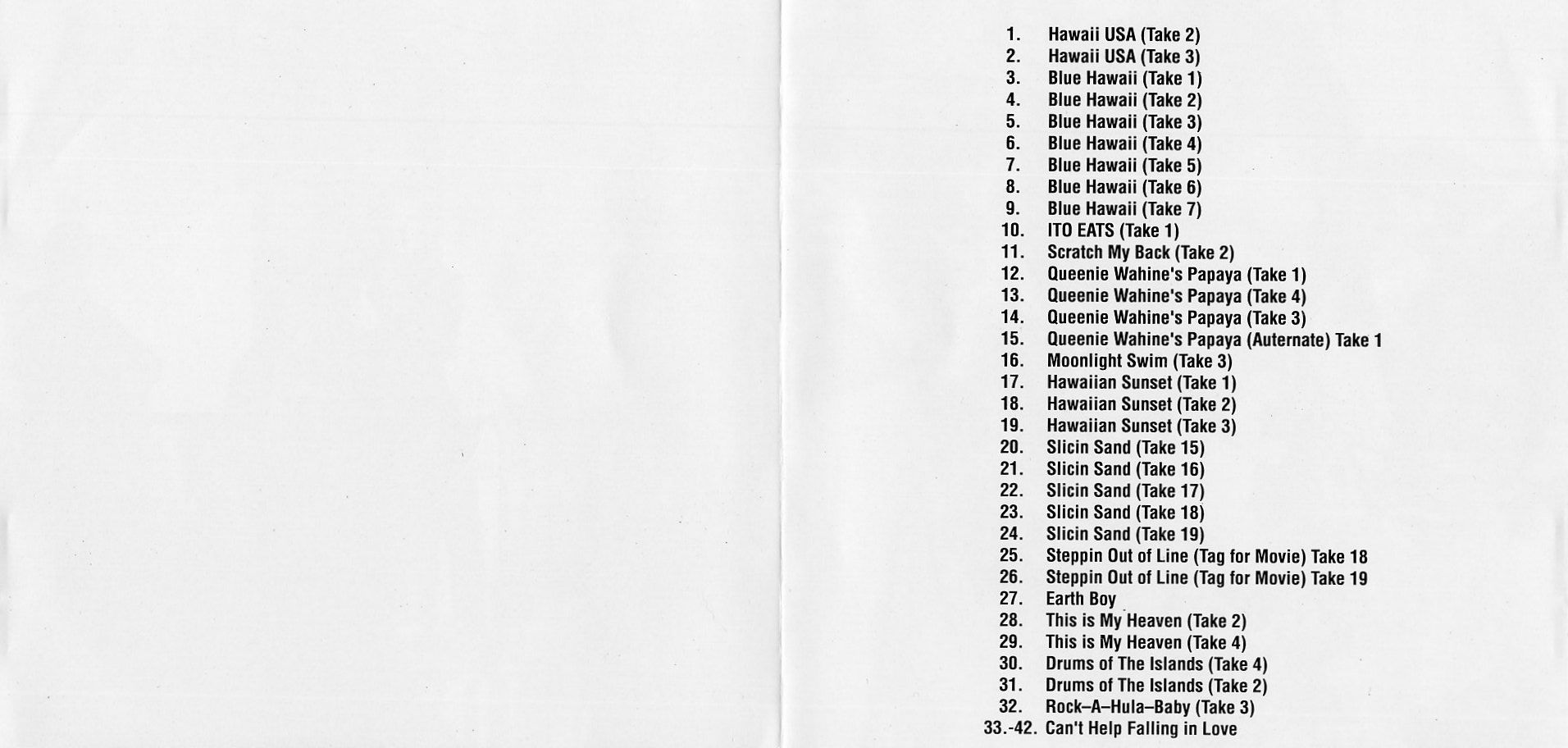 1. Hawaii USA (Take 2)
2. Hawaii USA (Take 3)
3. Blue Hawaii (Take 1)
4. Blue Hawaii (Take 2)
5. Blue Hawaii (Take 3)
6. Blue Hawaii (Take 4)
7. Blue Hawaii (Take 5)
8. Blue Hawaii (Take 6)
9. Blue Hawaii (Take 7)
10. ITO EATS (Take 1)
11. Scratch My Back (Take 2)
12. Queenie Wahine's Papaya (Take 1)
13. Queenie Wahine's Papaya (Take 4)
14. Queenie Wahine's Papaya (Take 3)
15. Queenie Wahine's Papaya (Auternate) Take 1
16. Moonlight Swim (Take 3)
17. Hawaiian Sunset (Take 1)
18. Hawaiian Sunset (Take 2)
19. Hawaiian Sunset (Take 3)
20. Slicin Sand (Take 15)
21. Slicin Sand (Take 16)
22. Slicin Sand (Take 17)
23. Slicin Sand (Take 18)
24. Slicin Sand (Take 19)
25. Steppin Out of Line (Tag for Movie) Take 18
26. Steppin Out of Line (Tag for Movie) Take 19
27. Earth Boy
28. This is My Heaven (Take 2)
29. This is My Heaven (Take 4)
30. Drums of The Islands (Take 4)
31. Drums of The Islands (Take 2)
32. Rock–A–Hula–Baby (Take 3)
33.-42. Can't Help Falling in Love